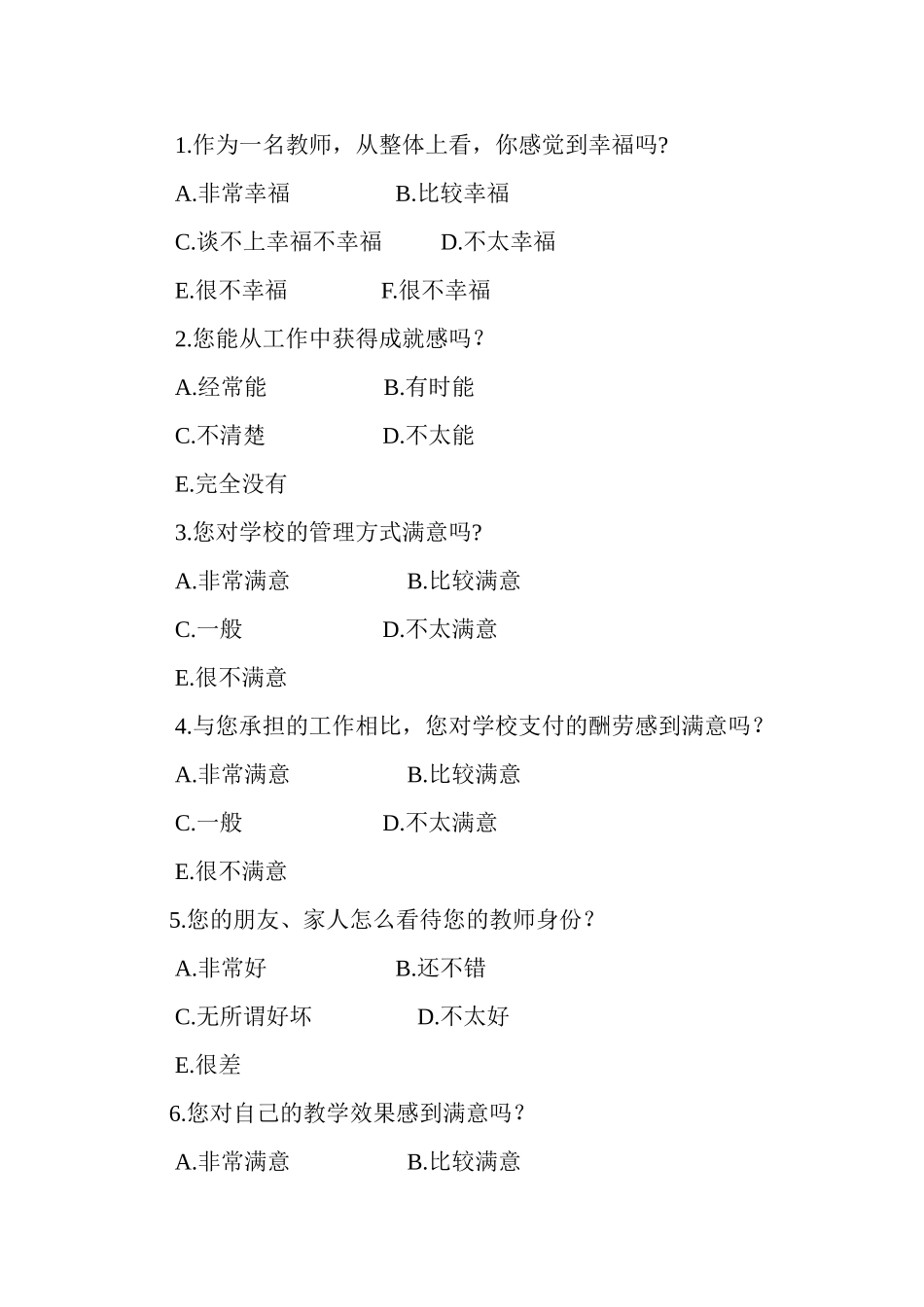 1.作为一名教师，从整体上看，你感觉到幸福吗?

A.非常幸福　　　　B.比较幸福

C.谈不上幸福不幸福　　D.不太幸福

E.很不幸福　　　　F.很不幸福

2.您能从工作中获得成就感吗？

A.经常能　　　　B.有时能

C.不清楚　　　　D.不太能

E.完全没有

3.您对学校的管理方式满意吗?

A.非常满意　　　　B.比较满意

C.一般　　　　D.不太满意

E.很不满意

4.与您承担的工作相比，您对学校支付的酬劳感到满意吗？

A.非常满意　　　　B.比较满意

C.一般　　　　D.不太满意

E.很不满意

5.您的朋友、家人怎么看待您的教师身份？

A.非常好　　　　B.还不错

C.无所谓好坏　　　　D.不太好

E.很差

6.您对自己的教学效果感到满意吗？

A.非常满意　　　　B.比较满意